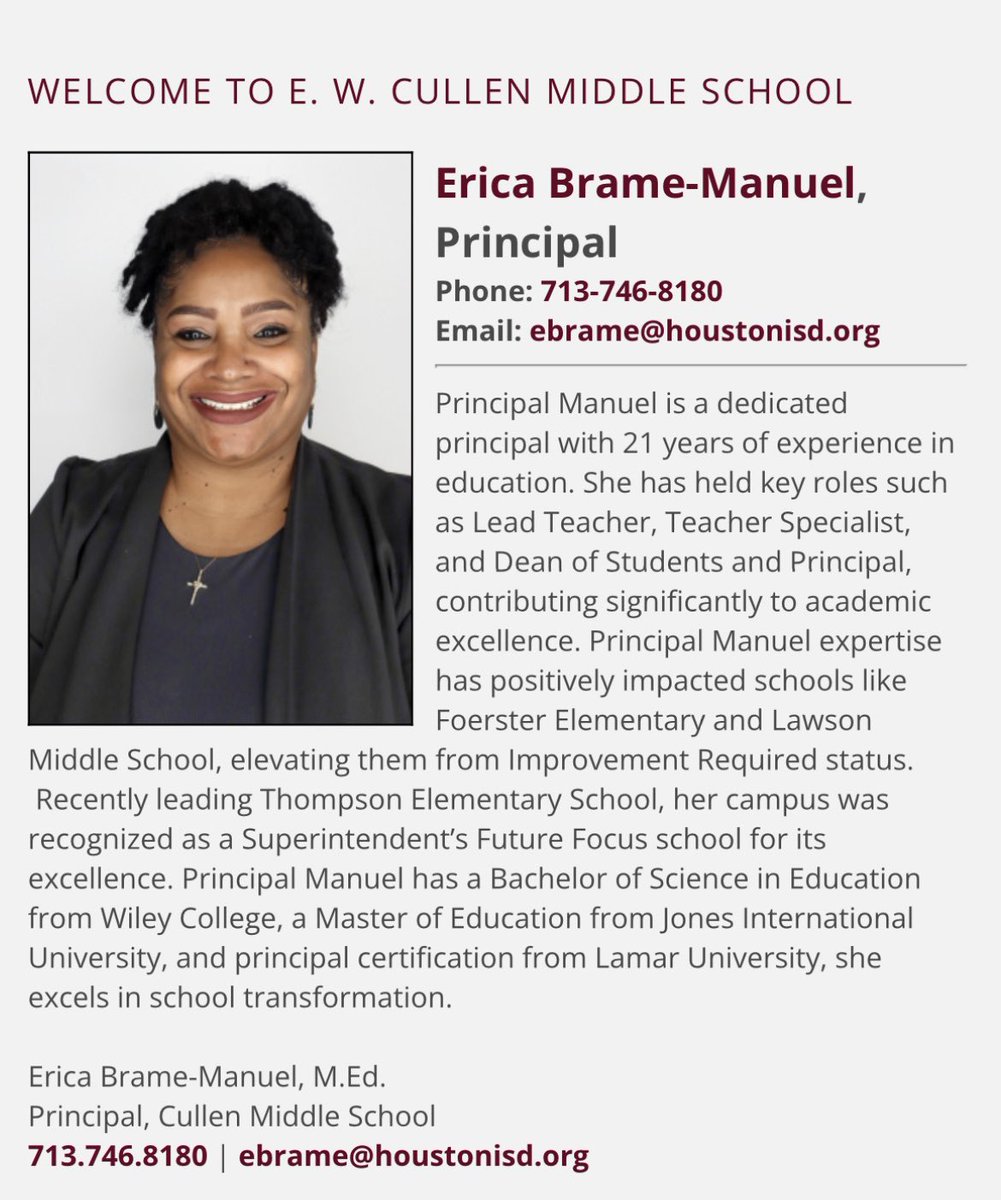 WELCOME TO E. W. CULLEN MIDDLE SCHOOL

Erica Brame-Manuel, Principal
Phone: 713-746-8180
Email: ebrame@houstonisd.org

Principal Manuel is a dedicated principal with 21 years of experience in education. She has held key roles such as Lead Teacher, Teacher Specialist, and Dean of Students and Principal, contributing significantly to academic excellence. Principal Manuel expertise has positively impacted schools like Foerster Elementary and Lawson Middle School, elevating them from Improvement Required status. Recently leading Thompson Elementary School, her campus was recognized as a Superintendent's Future Focus school for its excellence. Principal Manuel has a Bachelor of Science in Education from Wiley College, a Master of Education from Jones International University, and principal certification from Lamar University, she excels in school transformation.

Erica Brame-Manuel, M.Ed.
Principal, Cullen Middle School
713.746.8180 | ebrame@houstonisd.org